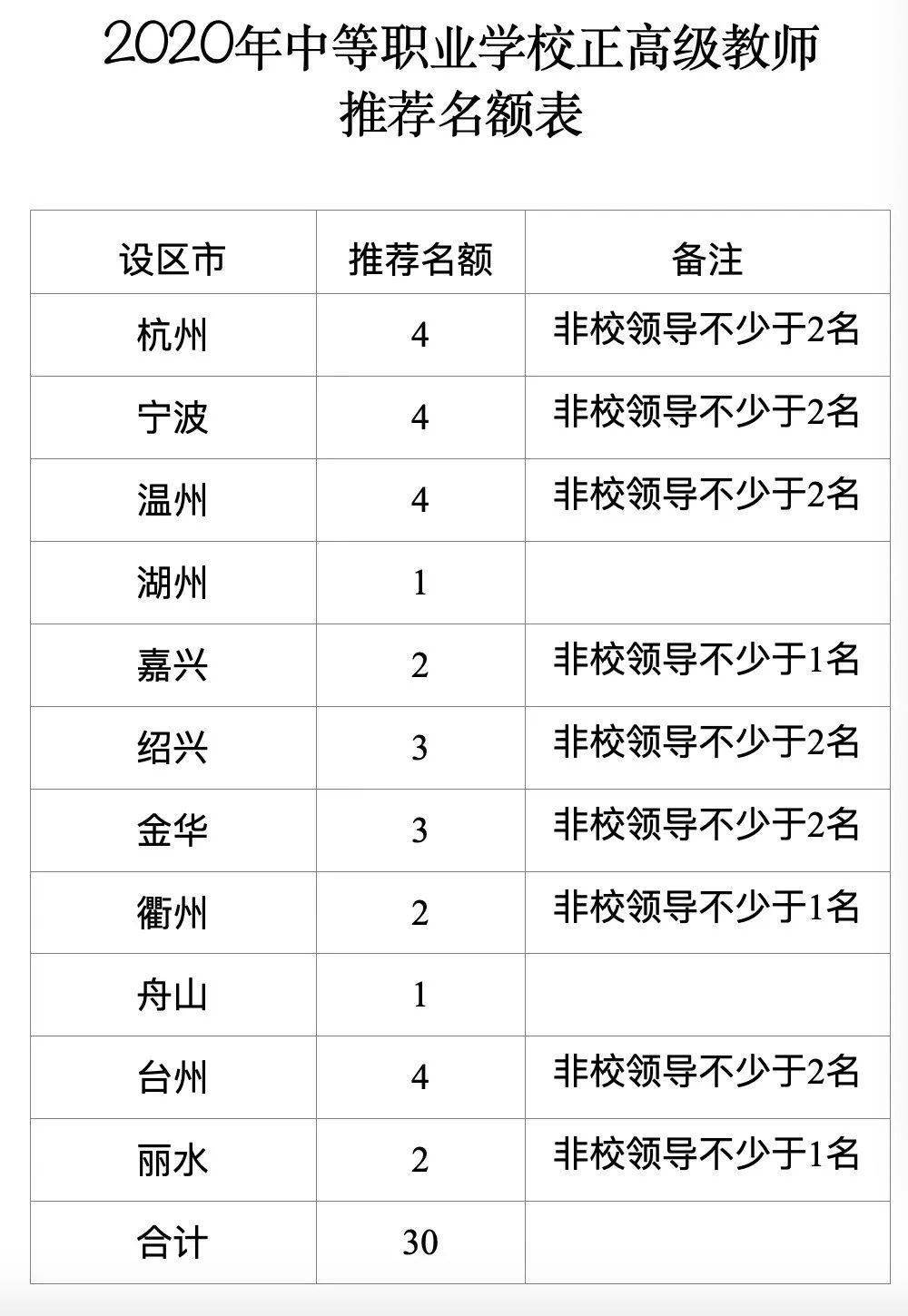 2020年中等职业学校正高级教师推荐名额表

| 设区市 | 推荐名额 | 备注 |
|---|---|---|
| 杭州 | 4 | 非校领导不少于2名 |
| 宁波 | 4 | 非校领导不少于2名 |
| 温州 | 4 | 非校领导不少于2名 |
| 湖州 | 1 | |
| 嘉兴 | 2 | 非校领导不少于1名 |
| 绍兴 | 3 | 非校领导不少于2名 |
| 金华 | 3 | 非校领导不少于2名 |
| 衢州 | 2 | 非校领导不少于1名 |
| 舟山 | 1 | |
| 台州 | 4 | 非校领导不少于2名 |
| 丽水 | 2 | 非校领导不少于1名 |
| 合计 | 30 | |